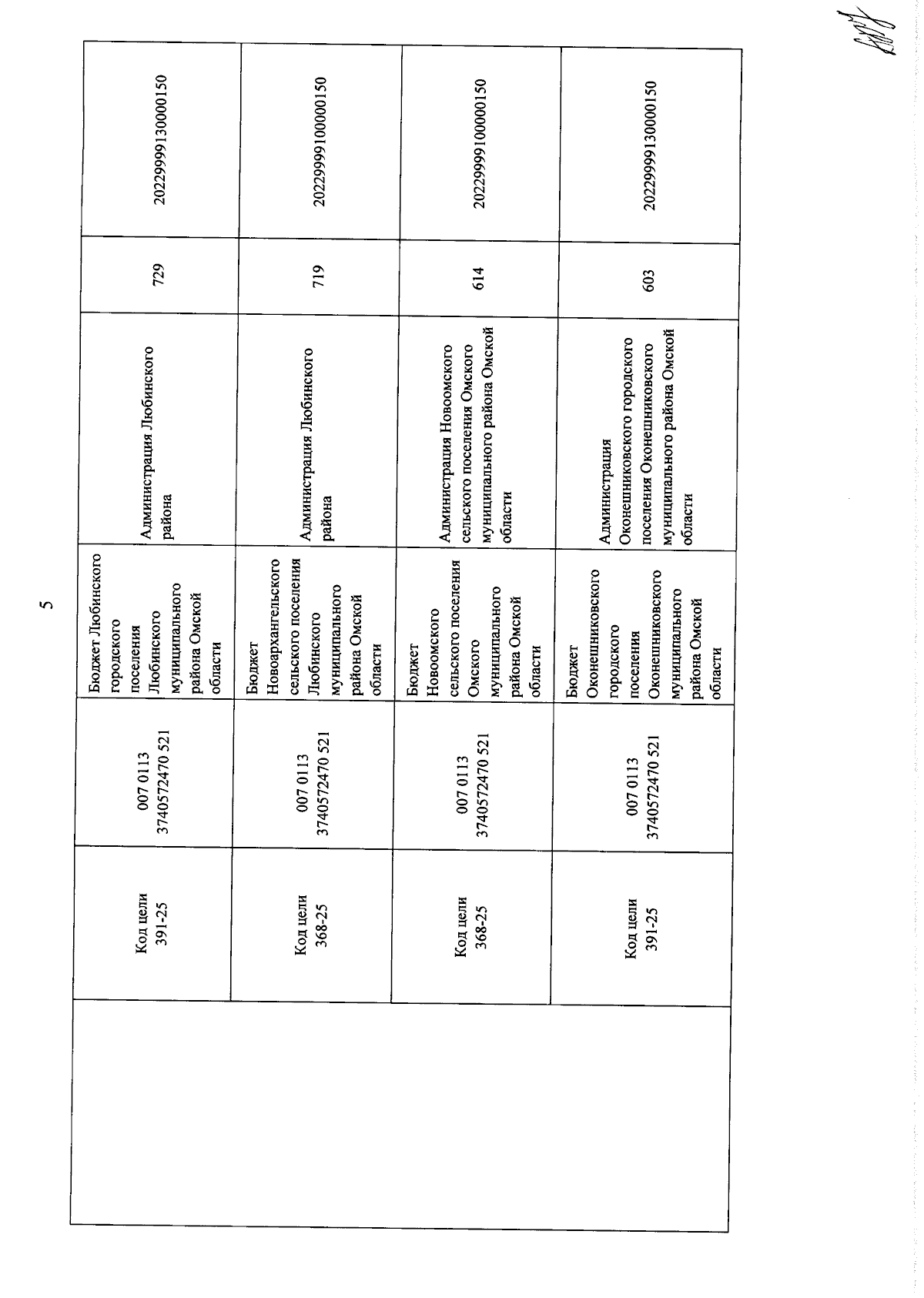 5

|  | Код цели 391-25 | 007 0113 3740572470 521 | Бюджет Любинского городского поселения Любинского муниципального района Омской области | Администрация Любинского района | 729 | 20229999130000150 |
|---|---|---|---|---|---|---|
|  | Код цели 368-25 | 007 0113 3740572470 521 | Бюджет Новоархангельского сельского поселения Любинского муниципального района Омской области | Администрация Любинского района | 719 | 20229999100000150 |
|  | Код цели 368-25 | 007 0113 3740572470 521 | Бюджет Новоомского сельского поселения Омского муниципального района Омской области | Администрация Новоомского сельского поселения Омского муниципального района Омской области | 614 | 20229999100000150 |
|  | Код цели 391-25 | 007 0113 3740572470 521 | Бюджет Оконешниковского городского поселения Оконешниковского муниципального района Омской области | Администрация Оконешниковского городского поселения Оконешниковского муниципального района Омской области | 603 | 20229999130000150 |